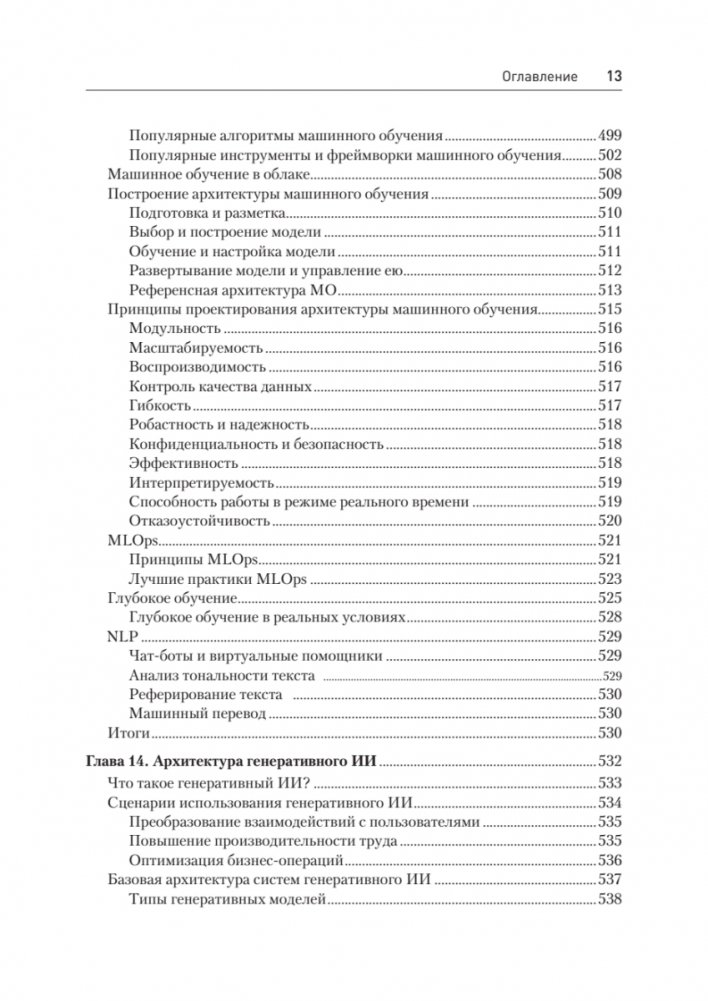 Оглавление 13

Популярные алгоритмы машинного обучения 499
Популярные инструменты и фреймворки машинного обучения 502
Машинное обучение в облаке 508
Построение архитектуры машинного обучения 509
Подготовка и разметка 510
Выбор и построение модели 511
Обучение и настройка модели 511
Развертывание модели и управление ею 512
Референсная архитектура МО 513
Принципы проектирования архитектуры машинного обучения 515
Модульность 516
Масштабируемость 516
Воспроизводимость 516
Контроль качества данных 517
Гибкость 517
Робастность и надежность 518
Конфиденциальность и безопасность 518
Эффективность 518
Интерпретируемость 519
Способность работы в режиме реального времени 519
Отказоустойчивость 520
MLOps 521
Принципы MLOps 521
Лучшие практики MLOps 523
Глубокое обучение 525
Глубокое обучение в реальных условиях 528
NLP 529
Чат-боты и виртуальные помощники 529
Анализ тональности текста 529
Реферирование текста 530
Машинный перевод 530
Итоги 530

Глава 14. Архитектура генеративного ИИ 532
Что такое генеративный ИИ? 533
Сценарии использования генеративного ИИ 534
Преобразование взаимодействий с пользователями 535
Повышение производительности труда 535
Оптимизация бизнес-операций 536
Базовая архитектура систем генеративного ИИ 537
Типы генеративных моделей 538